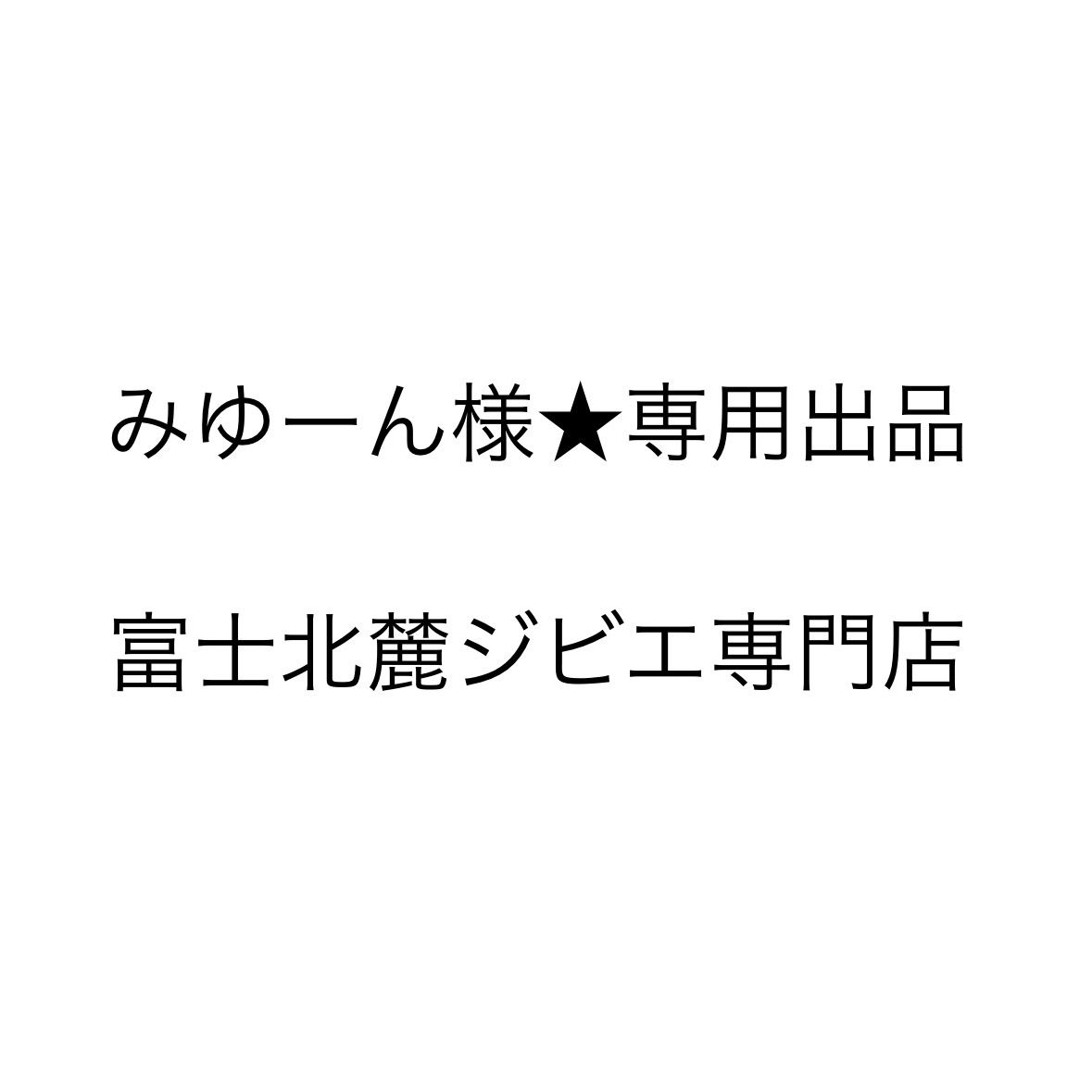 みゆーん様★専用出品

富士北麓ジビエ専門店